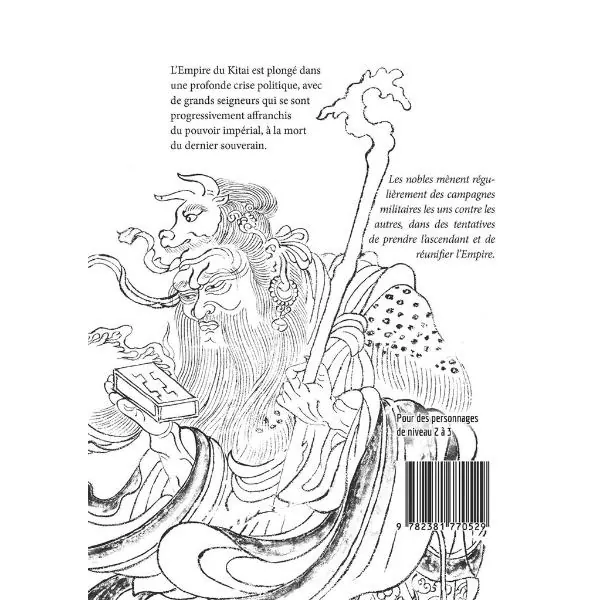 L'Empire du Kitai est plongé dans une profonde crise politique, avec de grands seigneurs qui se sont progressivement affranchis du pouvoir impérial, à la mort du dernier souverain.

Les nobles mènent régulièrement des campagnes militaires les uns contre les autres, dans des tentatives de prendre l'ascendant et de réunifier l'Empire.

Pour des personnages de niveau 2 à 3

9 782381 770529